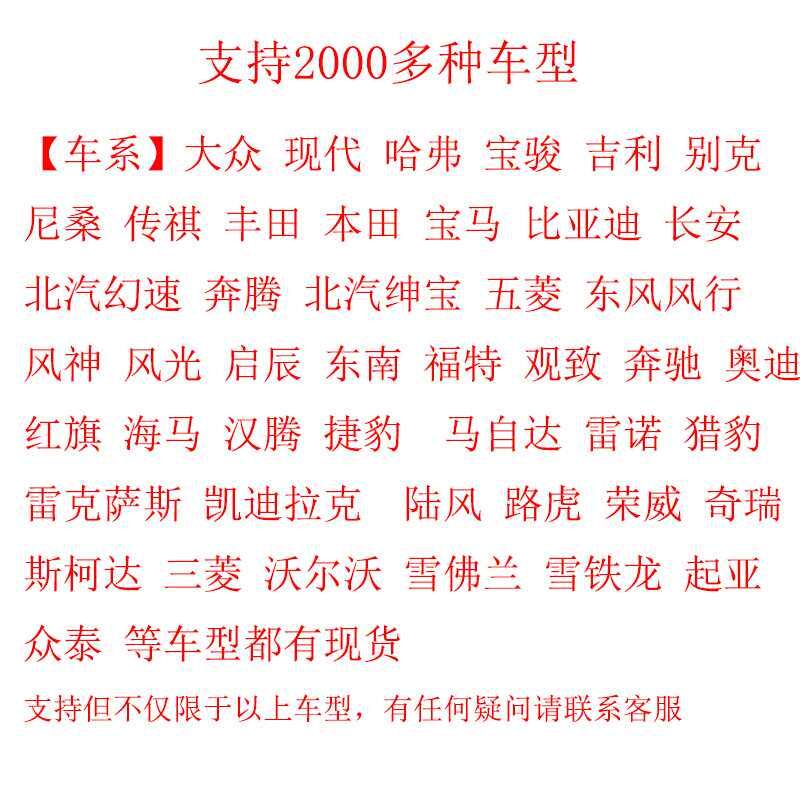 支持2000多种车型

【车系】大众 现代 哈弗 宝骏 吉利 别克 尼桑 传祺 丰田 本田 宝马 比亚迪 长安 北汽幻速 奔腾 北汽绅宝 五菱 东风风行 风神 风光 启辰 东南 福特 观致 奔驰 奥迪 红旗 海马 汉腾 捷豹 马自达 雷诺 猎豹 雷克萨斯 凯迪拉克 陆风 路虎 荣威 奇瑞 斯柯达 三菱 沃尔沃 雪佛兰 雪铁龙 起亚 众泰 等车型都有现货

支持但不仅限于以上车型，有任何疑问请联系客服